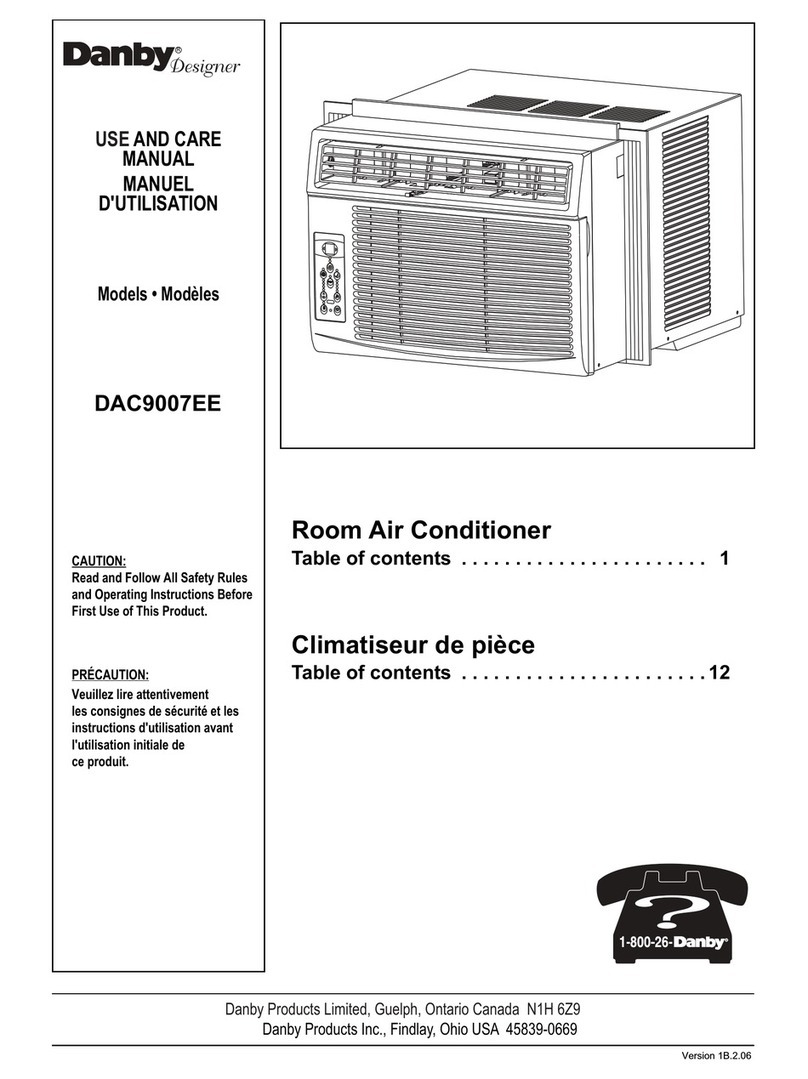 Danby® Designer

USE AND CARE MANUAL
MANUEL D'UTILISATION

Models • Modèles

DAC9007EE

CAUTION:
Read and Follow All Safety Rules and Operating Instructions Before First Use of This Product.

PRÉCAUTION:
Veuillez lire attentivement les consignes de sécurité et les instructions d'utilisation avant l'utilisation initiale de ce produit.

Room Air Conditioner
Table of contents . . . . . . . . . . . . . . . . . . . . . . . 1

Climatiseur de pièce
Table of contents . . . . . . . . . . . . . . . . . . . . . . . 12

?
1-800-26-Danby™

Danby Products Limited, Guelph, Ontario Canada N1H 6Z9
Danby Products Inc., Findlay, Ohio USA 45839-0669

Version 1B.2.06